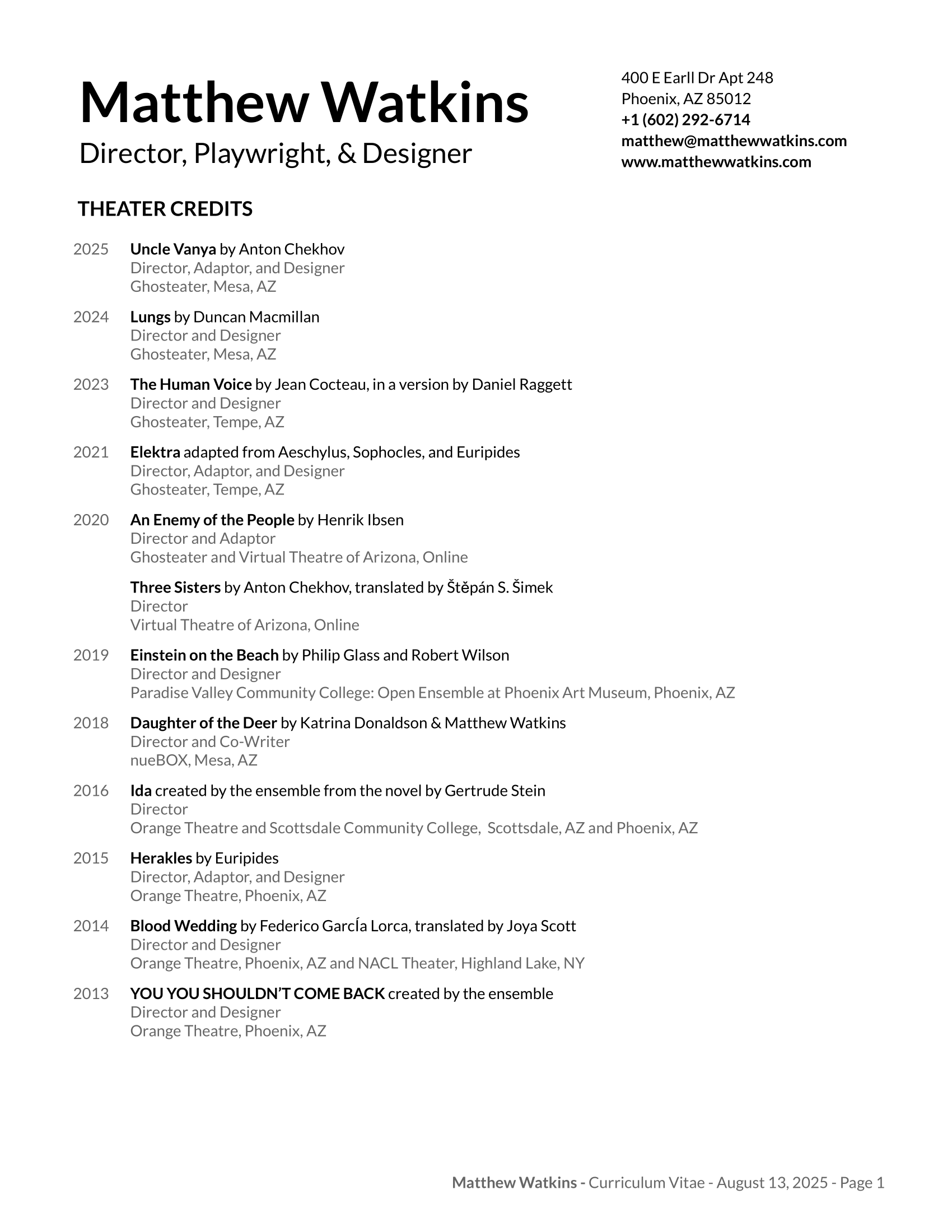 Matthew Watkins
Director, Playwright, & Designer

400 E Earll Dr Apt 248
Phoenix, AZ 85012
+1 (602) 292-6714
matthew@matthewwatkins.com
www.matthewwatkins.com

THEATER CREDITS

2025 Uncle Vanya by Anton Chekhov
Director, Adaptor, and Designer
Ghosteater, Mesa, AZ

2024 Lungs by Duncan Macmillan
Director and Designer
Ghosteater, Mesa, AZ

2023 The Human Voice by Jean Cocteau, in a version by Daniel Raggett
Director and Designer
Ghosteater, Tempe, AZ

2021 Elektra adapted from Aeschylus, Sophocles, and Euripides
Director, Adaptor, and Designer
Ghosteater, Tempe, AZ

2020 An Enemy of the People by Henrik Ibsen
Director and Adaptor
Ghosteater and Virtual Theatre of Arizona, Online

Three Sisters by Anton Chekhov, translated by Štěpán S. Šimek
Director
Virtual Theatre of Arizona, Online

2019 Einstein on the Beach by Philip Glass and Robert Wilson
Director and Designer
Paradise Valley Community College: Open Ensemble at Phoenix Art Museum, Phoenix, AZ

2018 Daughter of the Deer by Katrina Donaldson & Matthew Watkins
Director and Co-Writer
nueBOX, Mesa, AZ

2016 Ida created by the ensemble from the novel by Gertrude Stein
Director
Orange Theatre and Scottsdale Community College, Scottsdale, AZ and Phoenix, AZ

2015 Herakles by Euripides
Director, Adaptor, and Designer
Orange Theatre, Phoenix, AZ

2014 Blood Wedding by Federico GarcÍa Lorca, translated by Joya Scott
Director and Designer
Orange Theatre, Phoenix, AZ and NACL Theater, Highland Lake, NY

2013 YOU YOU SHOULDN'T COME BACK created by the ensemble
Director and Designer
Orange Theatre, Phoenix, AZ

Matthew Watkins - Curriculum Vitae - August 13, 2025 - Page 1